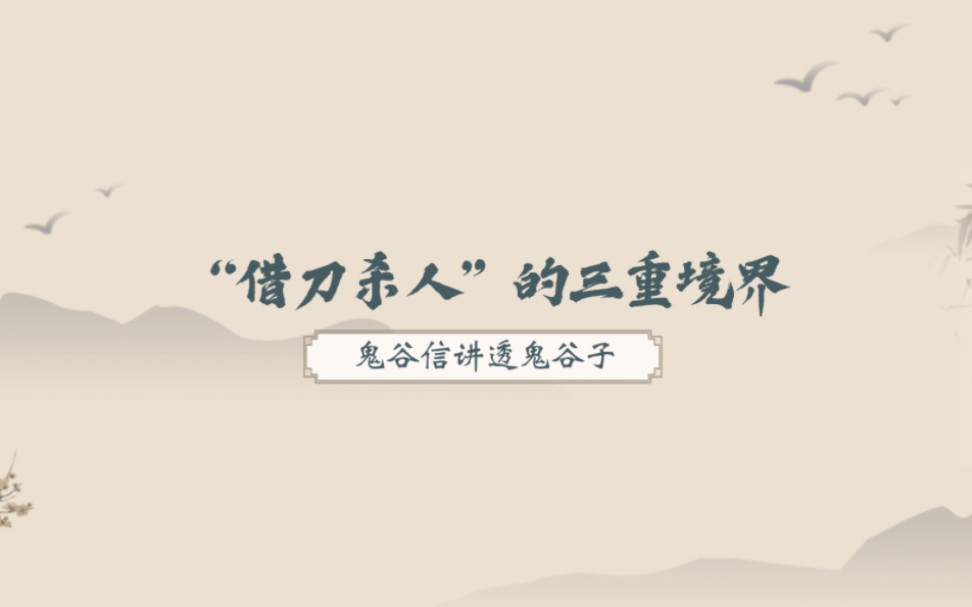 “借刀杀人”的三重境界

鬼谷信讲透鬼谷子